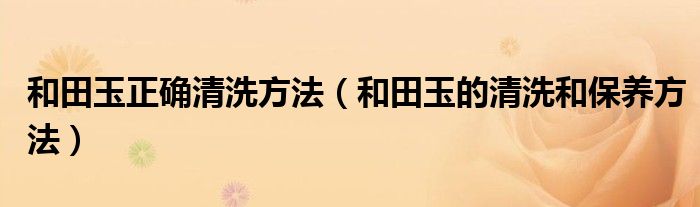 和田玉正确清洗方法（和田玉的清洗和保养方法）